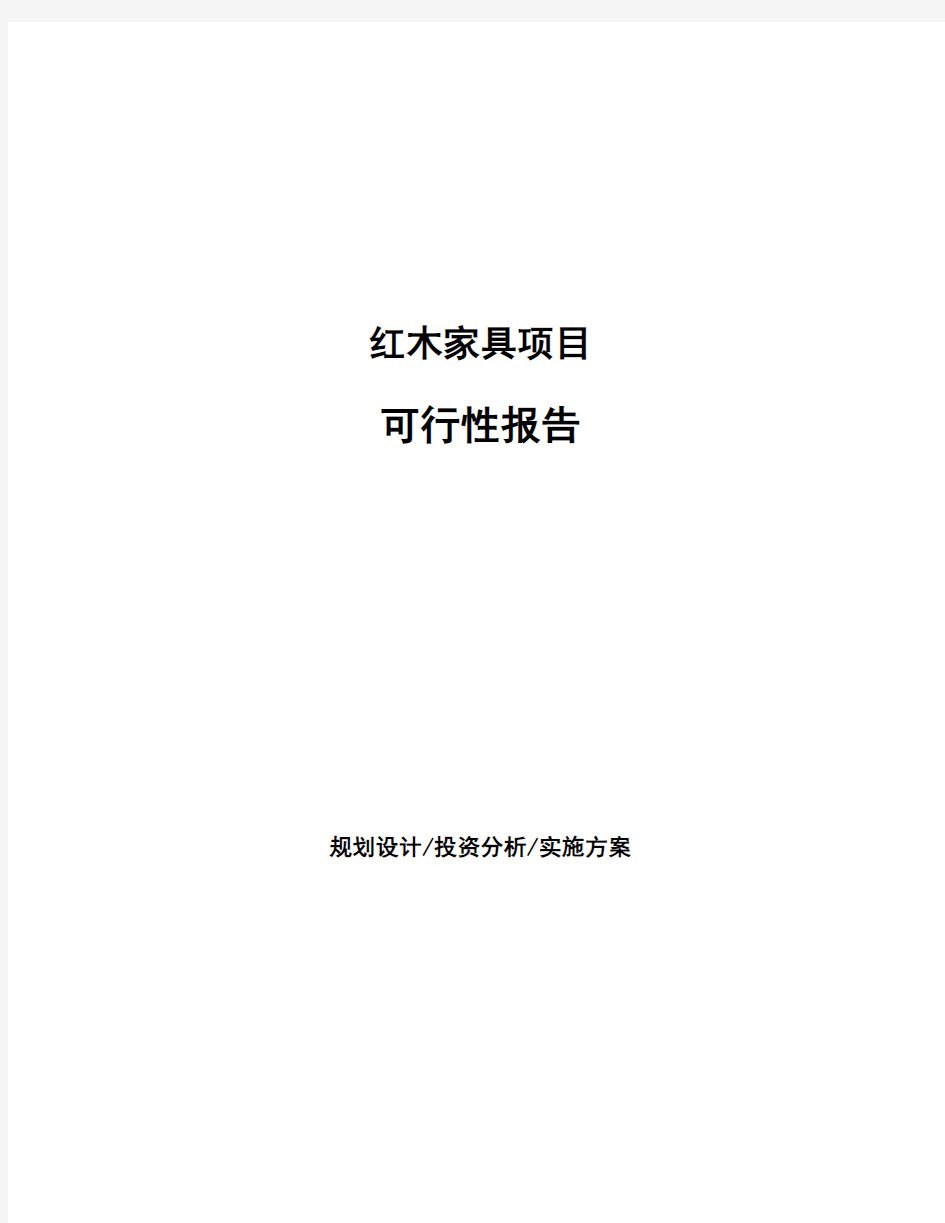 红木家具项目

可行性报告

规划设计/投资分析/实施方案